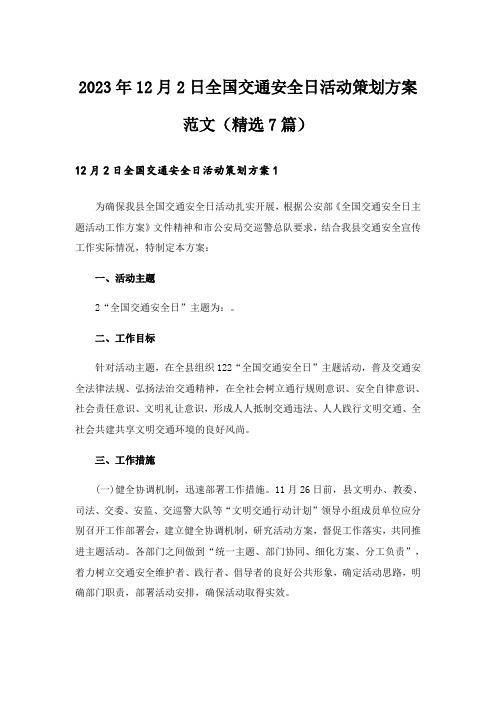 2023年12月2日全国交通安全日活动策划方案范文（精选7篇）

12月2日全国交通安全日活动策划方案1

为确保我县全国交通安全日活动扎实开展，根据公安部《全国交通安全日主题活动工作方案》文件精神和市公安局交巡警总队要求，结合我县交通安全宣传工作实际情况，特制定本方案：

一、活动主题

2“全国交通安全日”主题为：。

二、工作目标

针对活动主题，在全县组织122“全国交通安全日”主题活动，普及交通安全法律法规、弘扬法治交通精神，在全社会树立通行规则意识、安全自律意识、社会责任意识、文明礼让意识，形成人人抵制交通违法、人人践行文明交通、全社会共建共享文明交通环境的良好风尚。

三、工作措施

(一)健全协调机制，迅速部署工作措施。11月26日前，县文明办、教委、司法、交委、安监、交巡警大队等“文明交通行动计划”领导小组成员单位应分别召开工作部署会，建立健全协调机制，研究活动方案，督促工作落实，共同推进主题活动。各部门之间做到“统一主题、部门协同、细化方案、分工负责”，着力树立交通安全维护者、践行者、倡导者的良好公共形象，确定活动思路，明确部门职责，部署活动安排，确保活动取得实效。